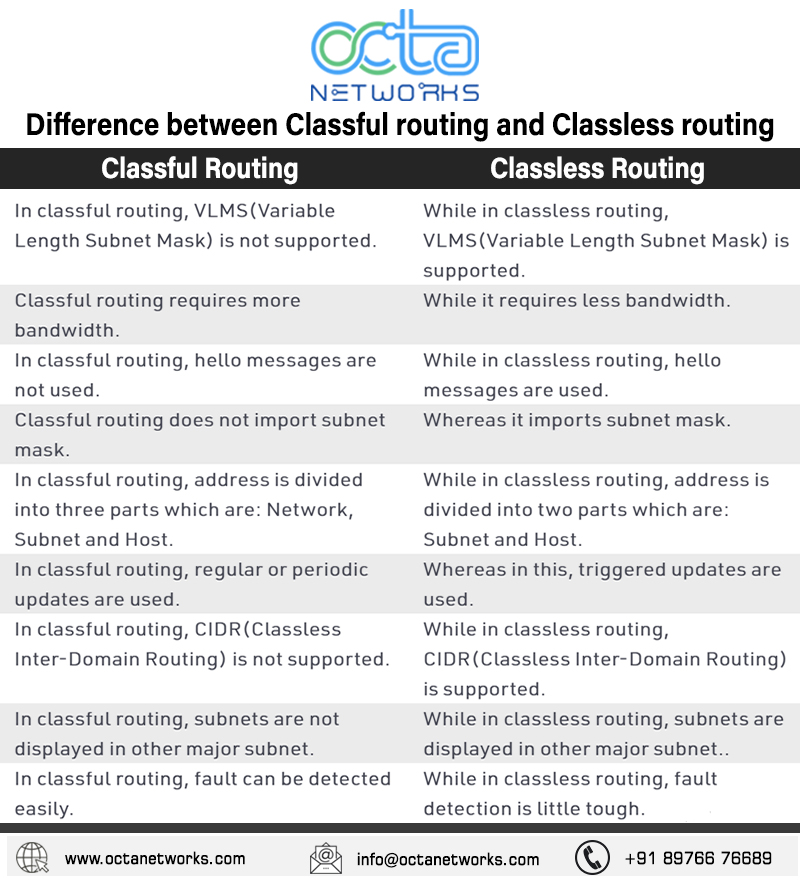 octa
NETWORKS

Difference between Classful routing and Classless routing

| Classful Routing | Classless Routing |
|---|---|
| In classful routing, VLMS(Variable Length Subnet Mask) is not supported. | While in classless routing, VLMS(Variable Length Subnet Mask) is supported. |
| Classful routing requires more bandwidth. | While it requires less bandwidth. |
| In classful routing, hello messages are not used. | While in classless routing, hello messages are used. |
| Classful routing does not import subnet mask. | Whereas it imports subnet mask. |
| In classful routing, address is divided into three parts which are: Network, Subnet and Host. | While in classless routing, address is divided into two parts which are: Subnet and Host. |
| In classful routing, regular or periodic updates are used. | Whereas in this, triggered updates are used. |
| In classful routing, CIDR(Classless Inter-Domain Routing) is not supported. | While in classless routing, CIDR(Classless Inter-Domain Routing) is supported. |
| In classful routing, subnets are not displayed in other major subnet. | While in classless routing, subnets are displayed in other major subnet.. |
| In classful routing, fault can be detected easily. | While in classless routing, fault detection is little tough. |

www.octanetworks.com info@octanetworks.com +91 89766 76689